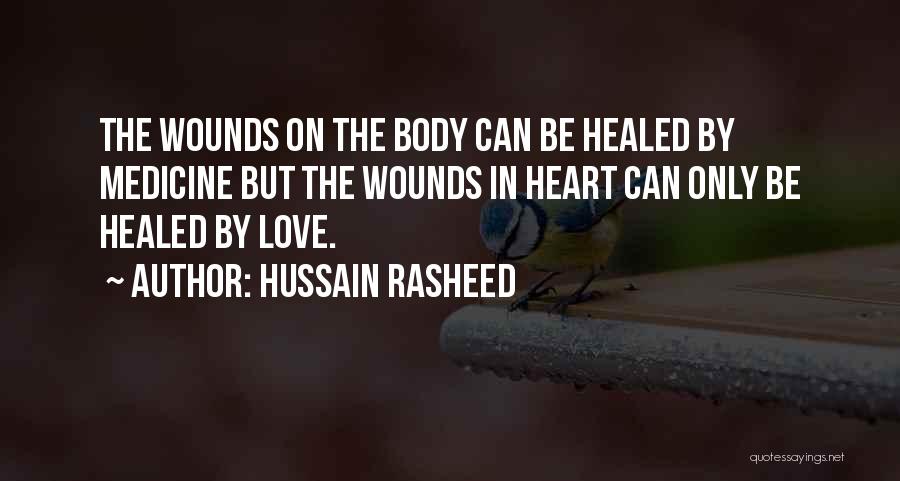 THE WOUNDS ON THE BODY CAN BE HEALED BY MEDICINE BUT THE WOUNDS IN HEART CAN ONLY BE HEALED BY LOVE.

~ AUTHOR: HUSSAIN RASHEED

quotessayings.net